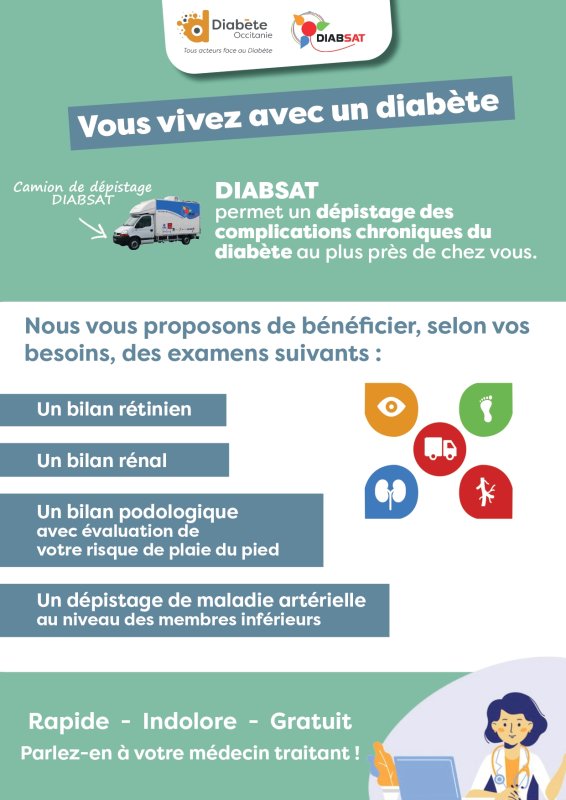 Diabète Occitanie
Tous acteurs face au Diabète

DIABSAT

Vous vivez avec un diabète

Camion de dépistage DIABSAT

DIABSAT permet un dépistage des complications chroniques du diabète au plus près de chez vous.

Nous vous proposons de bénéficier, selon vos besoins, des examens suivants :

Un bilan rétinien

Un bilan rénal

Un bilan podologique avec évaluation de votre risque de plaie du pied

Un dépistage de maladie artérielle au niveau des membres inférieurs

Rapide - Indolore - Gratuit

Parlez-en à votre médecin traitant !